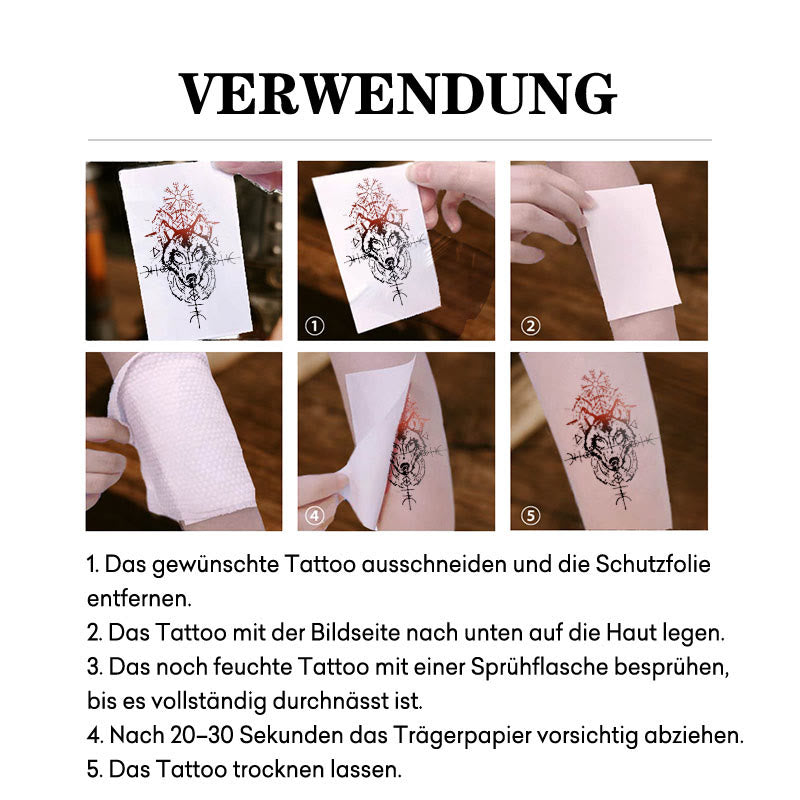 VERWENDUNG

①

②

④

⑤

1. Das gewünschte Tattoo ausschneiden und die Schutzfolie entfernen.
2. Das Tattoo mit der Bildseite nach unten auf die Haut legen.
3. Das noch feuchte Tattoo mit einer Sprühflasche besprühen, bis es vollständig durchnässt ist.
4. Nach 20–30 Sekunden das Trägerpapier vorsichtig abziehen.
5. Das Tattoo trocknen lassen.